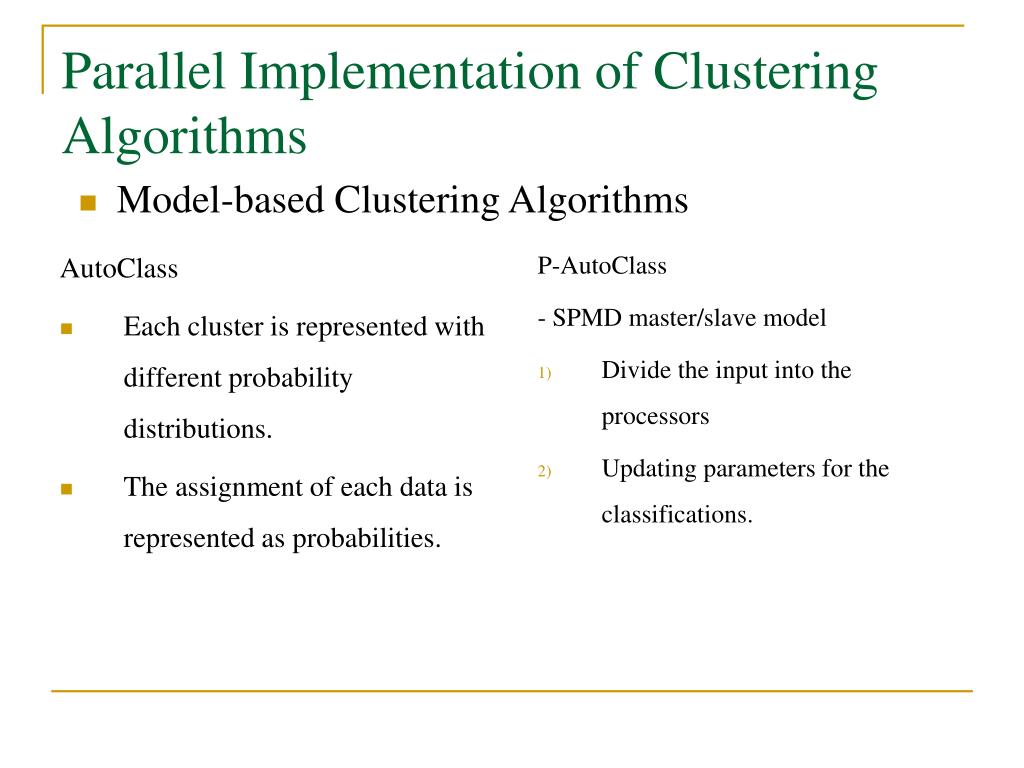 Parallel Implementation of Clustering Algorithms

Model-based Clustering Algorithms

AutoClass

Each cluster is represented with different probability distributions.

The assignment of each data is represented as probabilities.

P-AutoClass

- SPMD master/slave model

1) Divide the input into the processors

2) Updating parameters for the classifications.